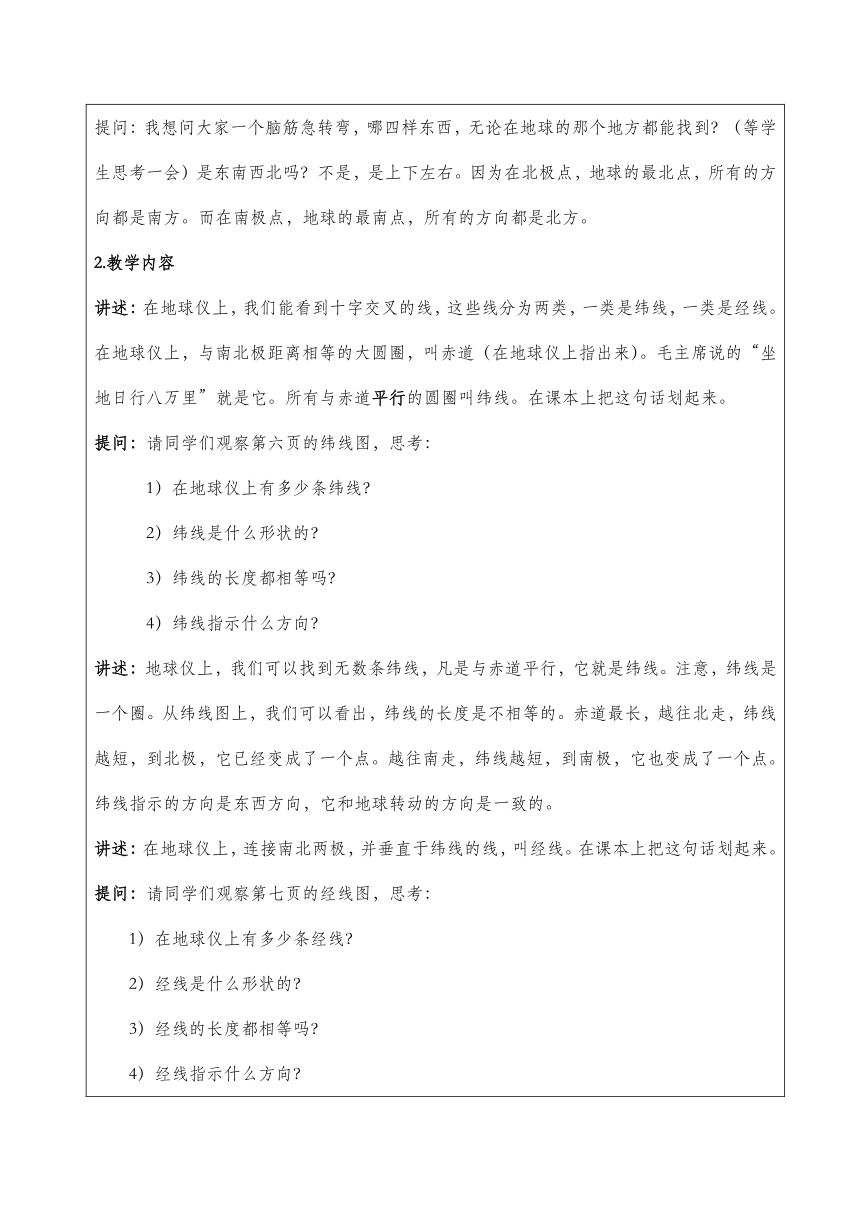 提问：我想问大家一个脑筋急转弯，哪四样东西，无论在地球的那个地方都能找到？（等学生思考一会）是东南西北吗？不是，是上下左右。因为在北极点，地球的最北点，所有的方向都是南方。而在南极点，地球的最南点，所有的方向都是北方。

2.教学内容

讲述：在地球仪上，我们能看到十字交叉的线，这些线分为两类，一类是纬线，一类是经线。在地球仪上，与南北极距离相等的大圆圈，叫赤道（在地球仪上指出来）。毛主席说的“坐地日行八万里”就是它。所有与赤道平行的圆圈叫纬线。在课本上把这句话划起来。

提问：请同学们观察第六页的纬线图，思考：

1）在地球仪上有多少条纬线？

2）纬线是什么形状的？

3）纬线的长度都相等吗？

4）纬线指示什么方向？

讲述：地球仪上，我们可以找到无数条纬线，凡是与赤道平行，它就是纬线。注意，纬线是一个圈。从纬线图上，我们可以看出，纬线的长度是不相等的。赤道最长，越往北走，纬线越短，到北极，它已经变成了一个点。越往南走，纬线越短，到南极，它也变成了一个点。纬线指示的方向是东西方向，它和地球转动的方向是一致的。

讲述：在地球仪上，连接南北两极，并垂直于纬线的线，叫经线。在课本上把这句话划起来。

提问：请同学们观察第七页的经线图，思考：

1）在地球仪上有多少条经线？

2）经线是什么形状的？

3）经线的长度都相等吗？

4）经线指示什么方向？